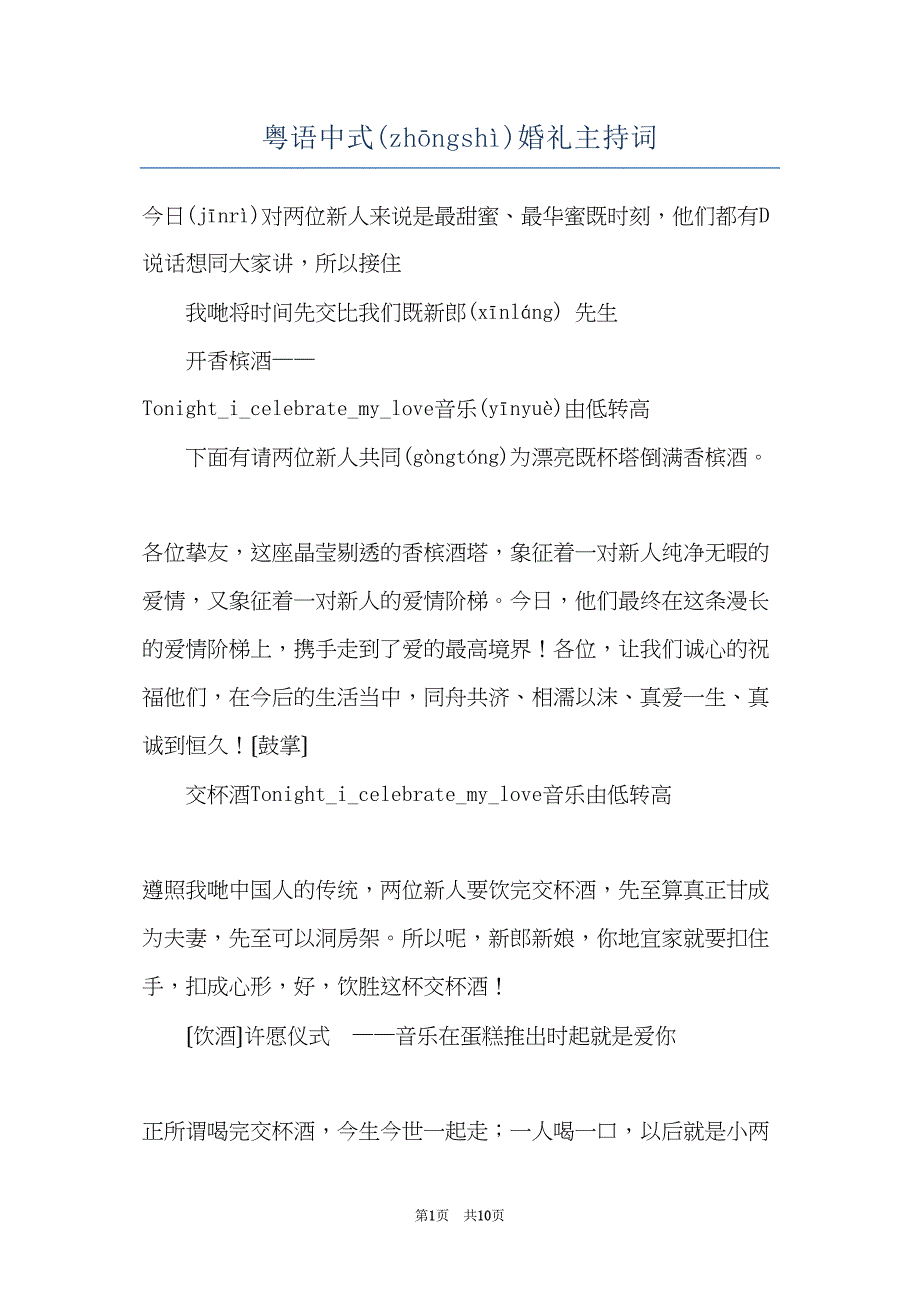 粤语中式(zhōngshì)婚礼主持词

今日(jīnrì)对两位新人来说是最甜蜜、最华蜜既时刻，他们都有D说话想同大家讲，所以接住

我哋将时间先交比我们既新郎(xīnláng) 先生

开香槟酒——

Tonight_i_celebrate_my_love音乐(yīnyuè)由低转高

下面有请两位新人共同(gòngtóng)为漂亮既杯塔倒满香槟酒。

各位挚友，这座晶莹剔透的香槟酒塔，象征着一对新人纯净无暇的爱情，又象征着一对新人的爱情阶梯。今日，他们最终在这条漫长的爱情阶梯上，携手走到了爱的最高境界！各位，让我们诚心的祝福他们，在今后的生活当中，同舟共济、相濡以沫、真爱一生、真诚到恒久！[鼓掌]

交杯酒Tonight_i_celebrate_my_love音乐由低转高

遵照我哋中国人的传统，两位新人要饮完交杯酒，先至算真正甘成为夫妻，先至可以洞房架。所以呢，新郎新娘，你地宜家就要扣住手，扣成心形，好，饮胜这杯交杯酒！

[饮酒]许愿仪式 ——音乐在蛋糕推出时起就是爱你

正所谓喝完交杯酒，今生今世一起走；一人喝一口，以后就是小两

第1页 共10页